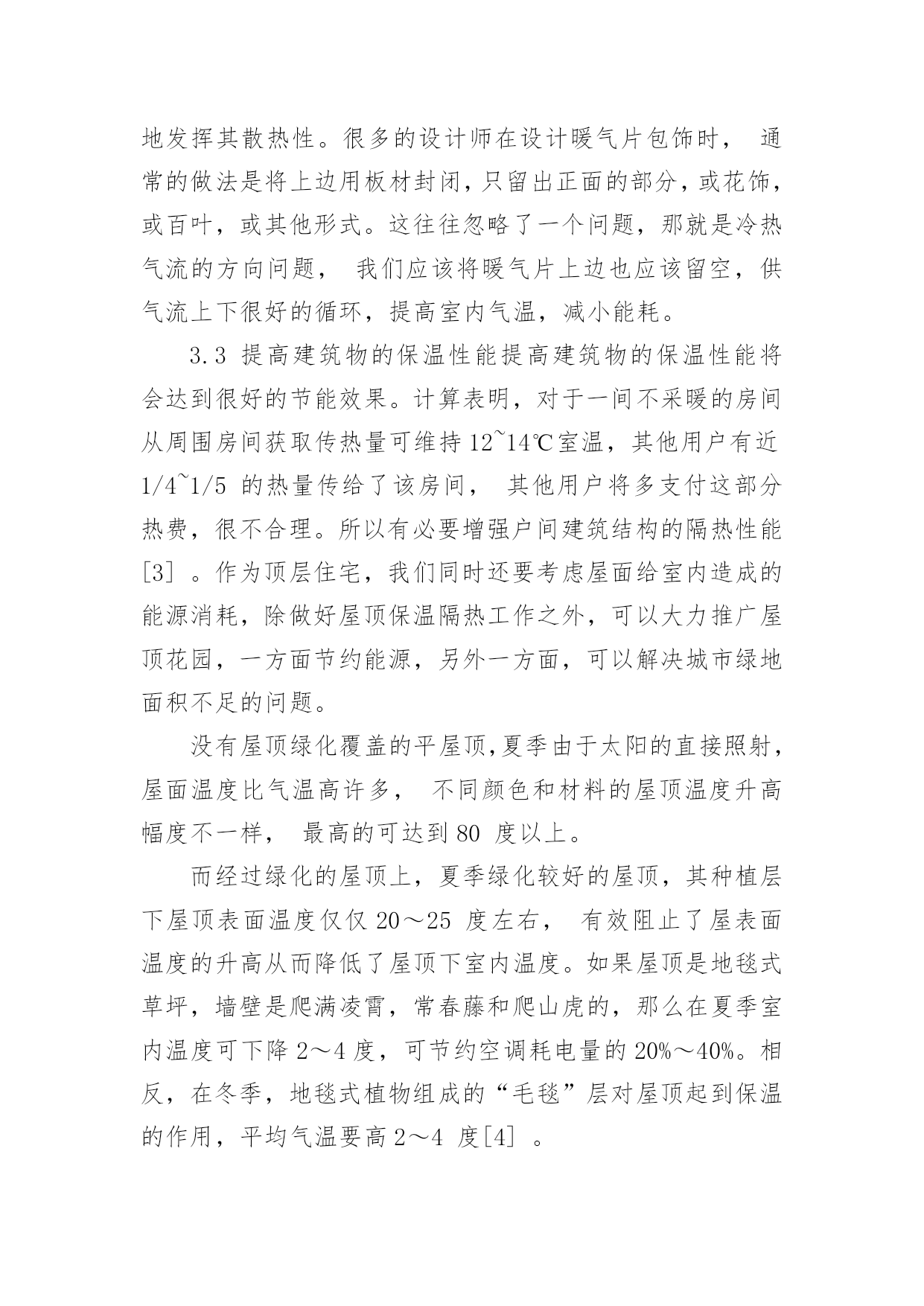 地发挥其散热性。很多的设计师在设计暖气片包饰时， 通常的做法是将上边用板材封闭，只留出正面的部分，或花饰，或百叶，或其他形式。这往往忽略了一个问题，那就是冷热气流的方向问题， 我们应该将暖气片上边也应该留空，供气流上下很好的循环，提高室内气温，减小能耗。

3.3 提高建筑物的保温性能提高建筑物的保温性能将会达到很好的节能效果。计算表明，对于一间不采暖的房间从周围房间获取传热量可维持 12~14℃室温，其他用户有近 1/4~1/5 的热量传给了该房间， 其他用户将多支付这部分热费，很不合理。所以有必要增强户间建筑结构的隔热性能[3] 。作为顶层住宅，我们同时还要考虑屋面给室内造成的能源消耗，除做好屋顶保温隔热工作之外，可以大力推广屋顶花园，一方面节约能源，另外一方面，可以解决城市绿地面积不足的问题。

没有屋顶绿化覆盖的平屋顶,夏季由于太阳的直接照射,屋面温度比气温高许多， 不同颜色和材料的屋顶温度升高幅度不一样， 最高的可达到 80 度以上。

而经过绿化的屋顶上，夏季绿化较好的屋顶，其种植层下屋顶表面温度仅仅 20～25 度左右， 有效阻止了屋表面温度的升高从而降低了屋顶下室内温度。如果屋顶是地毯式草坪，墙壁是爬满凌霄，常春藤和爬山虎的，那么在夏季室内温度可下降 2～4 度，可节约空调耗电量的 20%～40%。相反，在冬季，地毯式植物组成的“毛毯”层对屋顶起到保温的作用，平均气温要高 2～4 度[4] 。